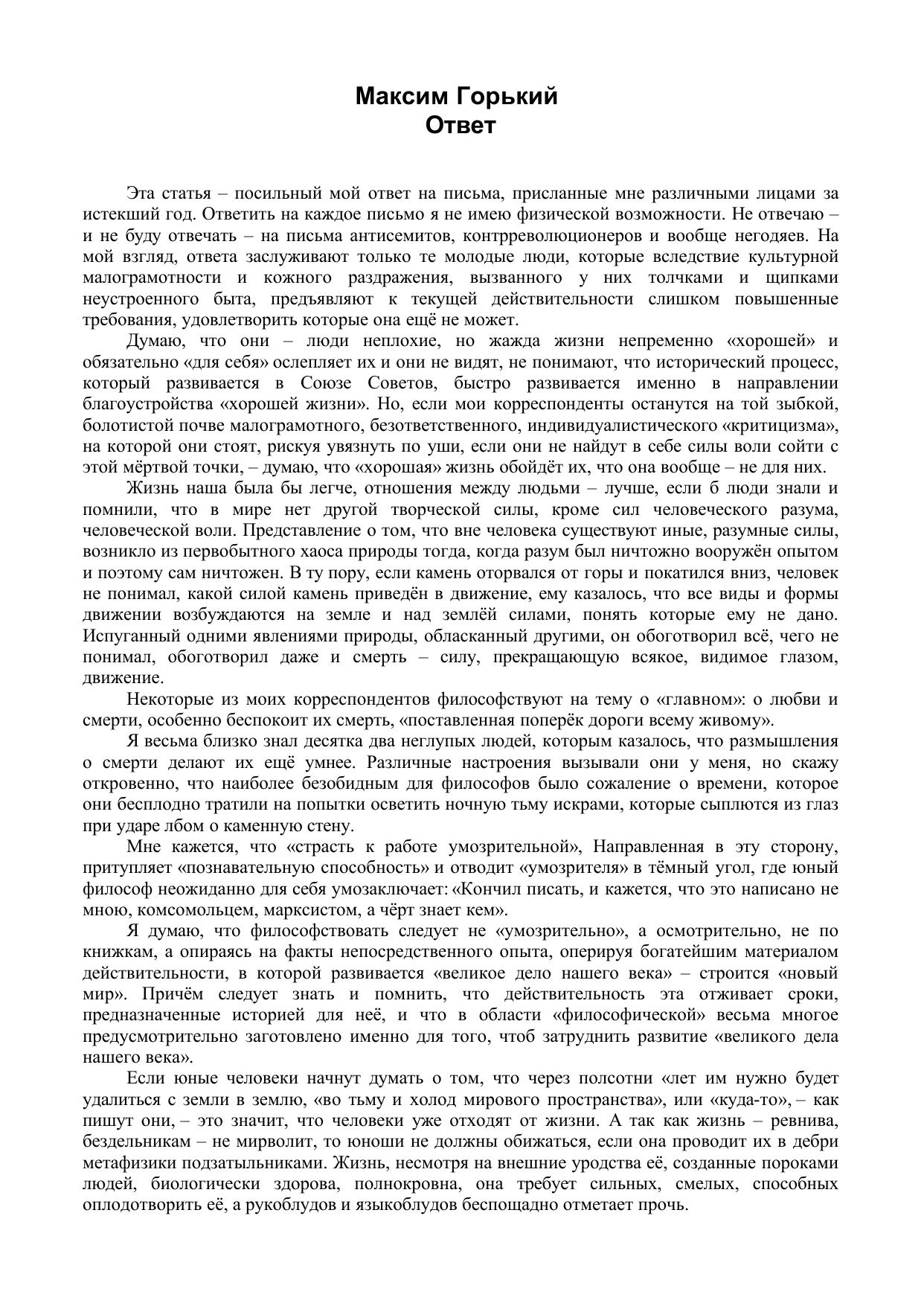 Максим Горький
Ответ

Эта статья – посильный мой ответ на письма, присланные мне различными лицами за истекший год. Ответить на каждое письмо я не имею физической возможности. Не отвечаю – и не буду отвечать – на письма антисемитов, контрреволюционеров и вообще негодяев. На мой взгляд, ответа заслуживают только те молодые люди, которые вследствие культурной малограмотности и кожного раздражения, вызванного у них толчками и щипками неустроенного быта, предъявляют к текущей действительности слишком повышенные требования, удовлетворить которые она ещё не может.

Думаю, что они – люди неплохие, но жажда жизни непременно «хорошей» и обязательно «для себя» ослепляет их и они не видят, не понимают, что исторический процесс, который развивается в Союзе Советов, быстро развивается именно в направлении благоустройства «хорошей жизни». Но, если мои корреспонденты останутся на той зыбкой, болотистой почве малограмотного, безответственного, индивидуалистического «критицизма», на которой они стоят, рискуя увязнуть по уши, если они не найдут в себе силы воли сойти с этой мёртвой точки, – думаю, что «хорошая» жизнь обойдёт их, что она вообще – не для них.

Жизнь наша была бы легче, отношения между людьми – лучше, если б люди знали и помнили, что в мире нет другой творческой силы, кроме сил человеческого разума, человеческой воли. Представление о том, что вне человека существуют иные, разумные силы, возникло из первобытного хаоса природы тогда, когда разум был ничтожно вооружён опытом и поэтому сам ничтожен. В ту пору, если камень оторвался от горы и покатился вниз, человек не понимал, какой силой камень приведён в движение, ему казалось, что все виды и формы движении возбуждаются на земле и над землёй силами, понять которые ему не дано. Испуганный одними явлениями природы, обласканный другими, он обоготворил всё, чего не понимал, обоготворил даже и смерть – силу, прекращающую всякое, видимое глазом, движение.

Некоторые из моих корреспондентов философствуют на тему о «главном»: о любви и смерти, особенно беспокоит их смерть, «поставленная поперёк дороги всему живому».

Я весьма близко знал десятка два неглупых людей, которым казалось, что размышления о смерти делают их ещё умнее. Различные настроения вызывали они у меня, но скажу откровенно, что наиболее безобидным для философов было сожаление о времени, которое они бесплодно тратили на попытки осветить ночную тьму искрами, которые сыплются из глаз при ударе лбом о каменную стену.

Мне кажется, что «страсть к работе умозрительной», Направленная в эту сторону, притупляет «познавательную способность» и отводит «умозрителя» в тёмный угол, где юный философ неожиданно для себя умозаключает: «Кончил писать, и кажется, что это написано не мною, комсомольцем, марксистом, а чёрт знает кем».

Я думаю, что философствовать следует не «умозрительно», а осмотрительно, не по книжкам, а опираясь на факты непосредственного опыта, оперируя богатейшим материалом действительности, в которой развивается «великое дело нашего века» – строится «новый мир». Причём следует знать и помнить, что действительность эта отживает сроки, предназначенные историей для неё, и что в области «философической» весьма многое предусмотрительно заготовлено именно для того, чтоб затруднить развитие «великого дела нашего века».

Если юные человеки начнут думать о том, что через полсотни «лет им нужно будет удалиться с земли в землю, «во тьму и холод мирового пространства», или «куда-то», – как пишут они, – это значит, что человеки уже отходят от жизни. А так как жизнь – ревнива, бездельникам – не мирволит, то юноши не должны обижаться, если она проводит их в дебри метафизики подзатыльниками. Жизнь, несмотря на внешние уродства её, созданные пороками людей, биологически здорова, полнокровна, она требует сильных, смелых, способных оплодотворить её, а рукоблудов и языкоблудов беспощадно отметает прочь.